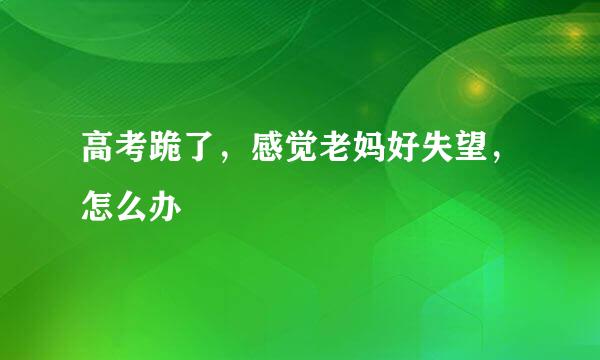 高考跪了，感觉老妈好失望，怎么办